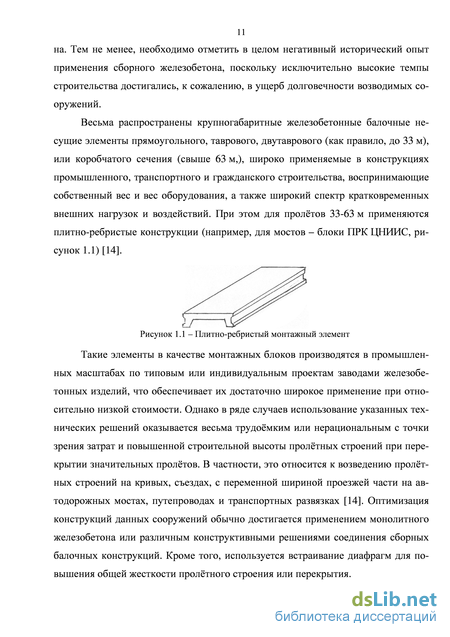 11

на. Тем не менее, необходимо отметить в целом негативный исторический опыт применения сборного железобетона, поскольку исключительно высокие темпы строительства достигались, к сожалению, в ущерб долговечности возводимых сооружений.

Весьма распространены крупногабаритные железобетонные балочные несущие элементы прямоугольного, таврового, двутаврового (как правило, до 33 м), или коробчатого сечения (свыше 63 м,), широко применяемые в конструкциях промышленного, транспортного и гражданского строительства, воспринимающие собственный вес и вес оборудования, а также широкий спектр кратковременных внешних нагрузок и воздействий. При этом для пролётов 33-63 м применяются плитно-ребристые конструкции (например, для мостов – блоки ПРК ЦНИИС, рисунок 1.1) [14].

Рисунок 1.1 – Плитно-ребристый монтажный элемент

Такие элементы в качестве монтажных блоков производятся в промышленных масштабах по типовым или индивидуальным проектам заводами железобетонных изделий, что обеспечивает их достаточно широкое применение при относительно низкой стоимости. Однако в ряде случаев использование указанных технических решений оказывается весьма трудоёмким или нерациональным с точки зрения затрат и повышенной строительной высоты пролётных строений при перекрытии значительных пролётов. В частности, это относится к возведению пролётных строений на кривых, съездах, с переменной шириной проезжей части на автодорожных мостах, путепроводах и транспортных развязках [14]. Оптимизация конструкций данных сооружений обычно достигается применением монолитного железобетона или различным конструктивными решениями соединения сборных балочных конструкций. Кроме того, используется встраивание диафрагм для повышения общей жесткости пролётного строения или перекрытия.

dsLib.net
библиотека диссертаций